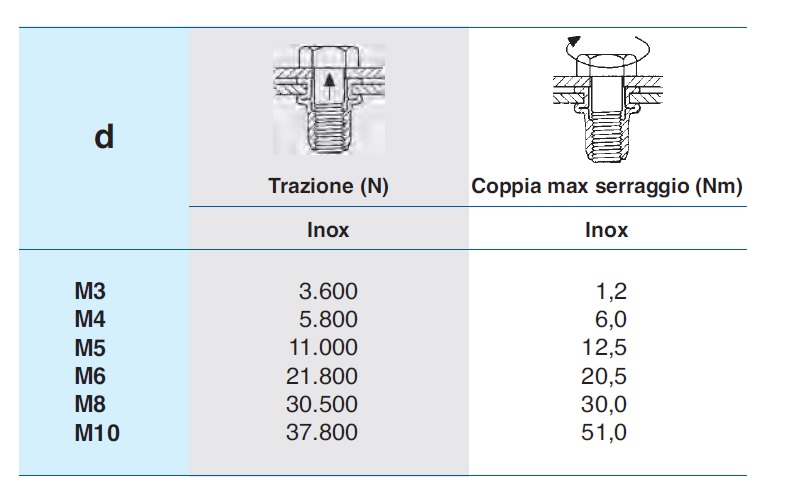 | d | Trazione (N) | Coppia max serraggio (Nm) |
|---|---|---|
| | Inox | Inox |
| M3 | 3.600 | 1,2 |
| M4 | 5.800 | 6,0 |
| M5 | 11.000 | 12,5 |
| M6 | 21.800 | 20,5 |
| M8 | 30.500 | 30,0 |
| M10 | 37.800 | 51,0 |